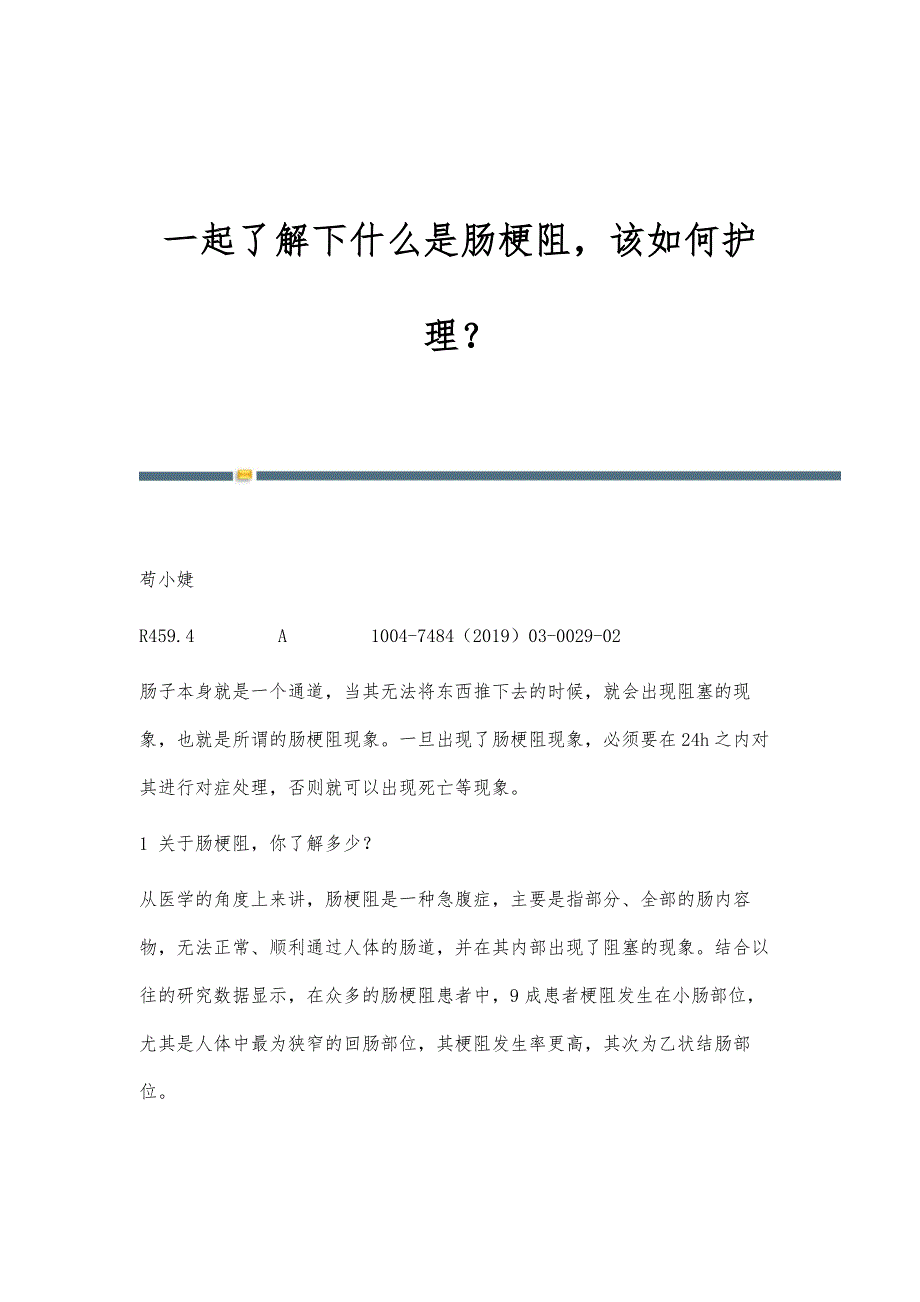 一起了解下什么是肠梗阻，该如何护理？

苟小婕

R459.4　　　A　　　1004-7484（2019）03-0029-02

肠子本身就是一个通道，当其无法将东西推下去的时候，就会出现阻塞的现象，也就是所谓的肠梗阻现象。一旦出现了肠梗阻现象，必须要在24h之内对其进行对症处理，否则就可以出现死亡等现象。

1 关于肠梗阻，你了解多少？

从医学的角度上来讲，肠梗阻是一种急腹症，主要是指部分、全部的肠内容物，无法正常、顺利通过人体的肠道，并在其内部出现了阻塞的现象。结合以往的研究数据显示，在众多的肠梗阻患者中，9成患者梗阻发生在小肠部位，尤其是人体中最为狭窄的回肠部位，其梗阻发生率更高，其次为乙状结肠部位。